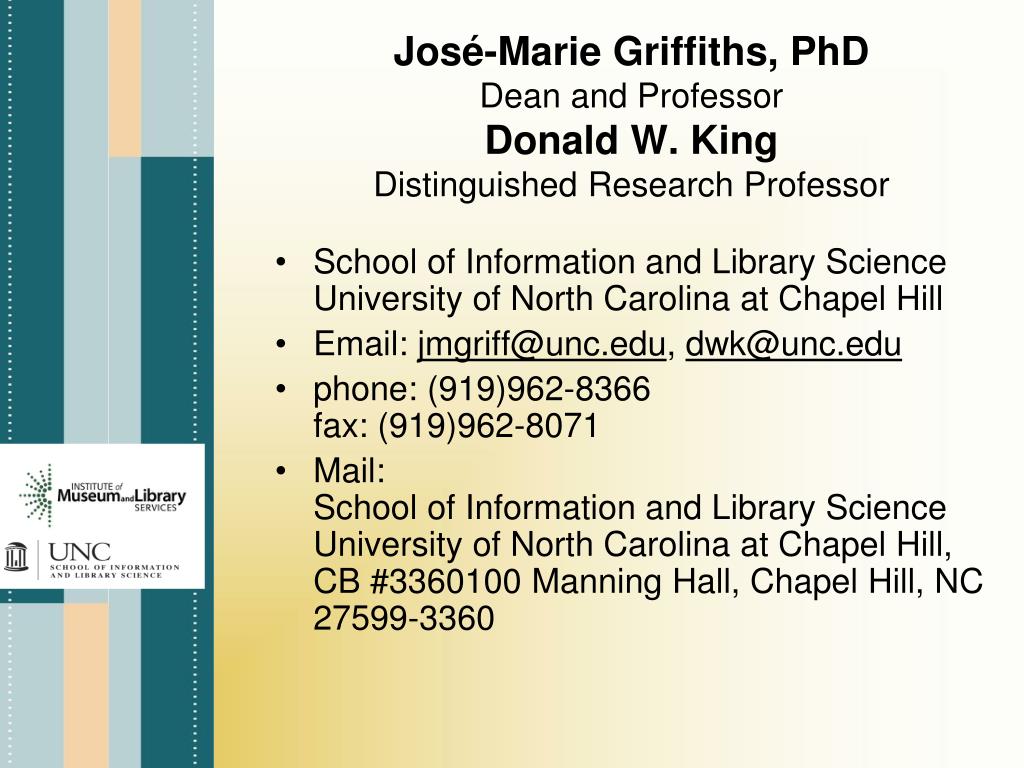 José-Marie Griffiths, PhD
Dean and Professor
Donald W. King
Distinguished Research Professor

• School of Information and Library Science University of North Carolina at Chapel Hill
• Email: jmgriff@unc.edu, dwk@unc.edu
• phone: (919)962-8366
fax: (919)962-8071
• Mail:
School of Information and Library Science University of North Carolina at Chapel Hill, CB #3360100 Manning Hall, Chapel Hill, NC 27599-3360

INSTITUTE of Museum and Library SERVICES

UNC SCHOOL OF INFORMATION AND LIBRARY SCIENCE